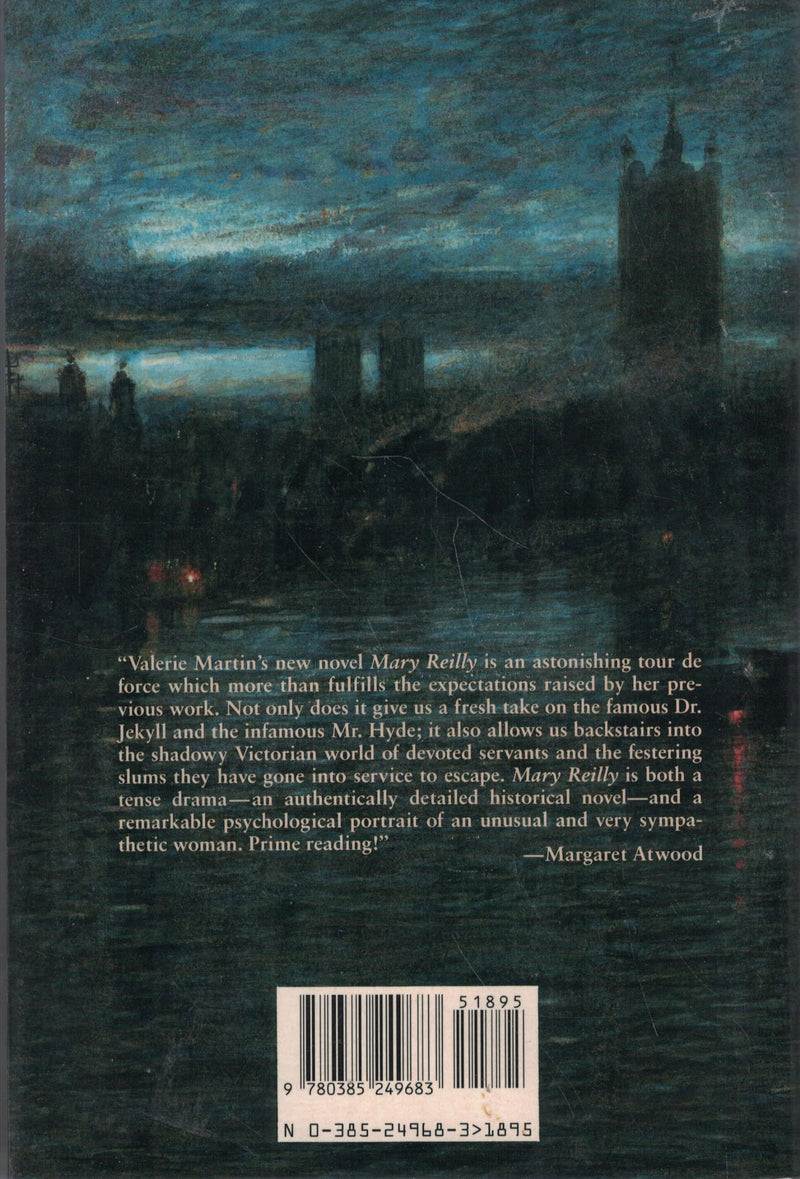 "Valerie Martin's new novel Mary Reilly is an astonishing tour de force which more than fulfills the expectations raised by her previous work. Not only does it give us a fresh take on the famous Dr. Jekyll and the infamous Mr. Hyde; it also allows us backstairs into the shadowy Victorian world of devoted servants and the festering slums they have gone into service to escape. Mary Reilly is both a tense drama—an authentically detailed historical novel—and a remarkable psychological portrait of an unusual and very sympathetic woman. Prime reading!"

—Margaret Atwood

51895

9 780385 249683

N 0-385-24968-3>1895